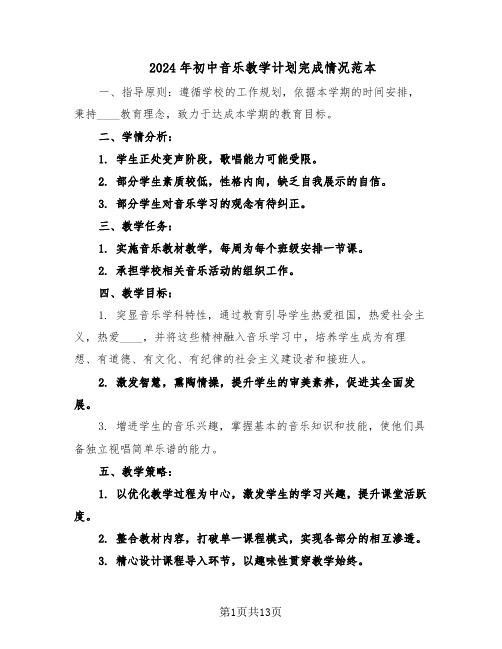 2024年初中音乐教学计划完成情况范本

一、指导原则：遵循学校的工作规划，依据本学期的时间安排，秉持____教育理念，致力于达成本学期的教育目标。

二、学情分析：

1. 学生正处变声阶段，歌唱能力可能受限。

2. 部分学生素质较低，性格内向，缺乏自我展示的自信。

3. 部分学生对音乐学习的观念有待纠正。

三、教学任务：

1. 实施音乐教材教学，每周为每个班级安排一节课。

2. 承担学校相关音乐活动的组织工作。

四、教学目标：

1. 突显音乐学科特性，通过教育引导学生热爱祖国，热爱社会主义，热爱____，并将这些精神融入音乐学习中，培养学生成为有理想、有道德、有文化、有纪律的社会主义建设者和接班人。

2. 激发智慧，熏陶情操，提升学生的审美素养，促进其全面发展。

3. 增进学生的音乐兴趣，掌握基本的音乐知识和技能，使他们具备独立视唱简单乐谱的能力。

五、教学策略：

1. 以优化教学过程为中心，激发学生的学习兴趣，提升课堂活跃度。

2. 整合教材内容，打破单一课程模式，实现各部分的相互渗透。

3. 精心设计课程导入环节，以趣味性贯穿教学始终。

第1页共13页